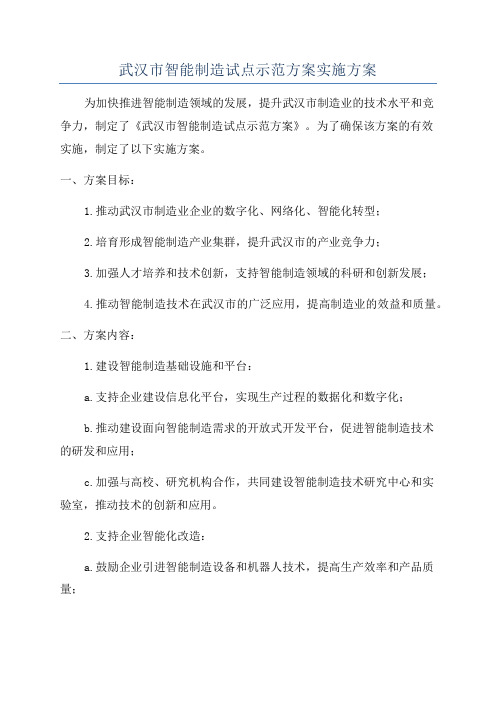 武汉市智能制造试点示范方案实施方案

为加快推进智能制造领域的发展，提升武汉市制造业的技术水平和竞争力，制定了《武汉市智能制造试点示范方案》。为了确保该方案的有效实施，制定了以下实施方案。

一、方案目标：

1.推动武汉市制造业企业的数字化、网络化、智能化转型；

2.培育形成智能制造产业集群，提升武汉市的产业竞争力；

3.加强人才培养和技术创新，支持智能制造领域的科研和创新发展；

4.推动智能制造技术在武汉市的广泛应用，提高制造业的效益和质量。

二、方案内容：

1.建设智能制造基础设施和平台：

a.支持企业建设信息化平台，实现生产过程的数据化和数字化；

b.推动建设面向智能制造需求的开放式开发平台，促进智能制造技术的研发和应用；

c.加强与高校、研究机构合作，共同建设智能制造技术研究中心和实验室，推动技术的创新和应用。

2.支持企业智能化改造：

a.鼓励企业引进智能制造设备和机器人技术，提高生产效率和产品质量；